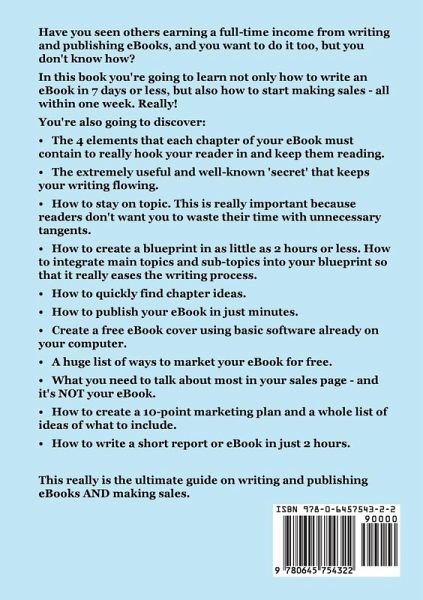 Have you seen others earning a full-time income from writing and publishing eBooks, and you want to do it too, but you don't know how?

In this book you're going to learn not only how to write an eBook in 7 days or less, but also how to start making sales - all within one week. Really!

You're also going to discover:

• The 4 elements that each chapter of your eBook must contain to really hook your reader in and keep them reading.

• The extremely useful and well-known 'secret' that keeps your writing flowing.

• How to stay on topic. This is really important because readers don't want you to waste their time with unnecessary tangents.

• How to create a blueprint in as little as 2 hours or less. How to integrate main topics and sub-topics into your blueprint so that it really eases the writing process.

• How to quickly find chapter ideas.

• How to publish your eBook in just minutes.

• Create a free eBook cover using basic software already on your computer.

• A huge list of ways to market your eBook for free.

• What you need to talk about most in your sales page - and it's NOT your eBook.

• How to create a 10-point marketing plan and a whole list of ideas of what to include.

• How to write a short report or eBook in just 2 hours.

This really is the ultimate guide on writing and publishing eBooks AND making sales.

ISBN 978-0-6457543-2-2
90000
9 780645 754322